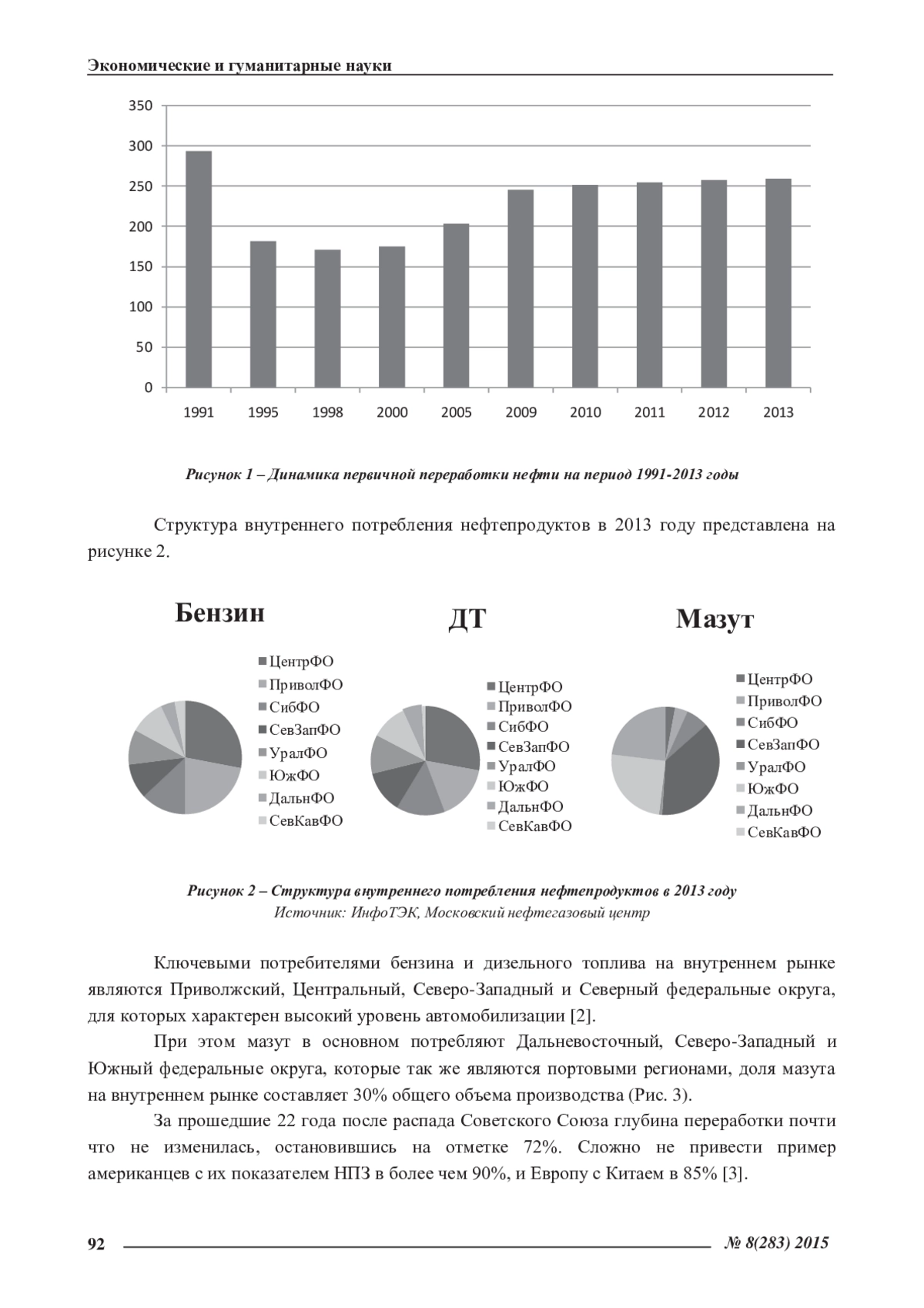 Экономические и гуманитарные науки

350
300
250
200
150
100
50
0

1991 1995 1998 2000 2005 2009 2010 2011 2012 2013

Рисунок 1 – Динамика первичной переработки нефти на период 1991-2013 годы

Структура внутреннего потребления нефтепродуктов в 2013 году представлена на рисунке 2.

Бензин

ЦентрФО
ПриволФО
СибФО
СевЗапФО
УралФО
ЮжФО
ДальнФО
СевКавФО

ДТ

ЦентрФО
ПриволФО
СибФО
СевЗапФО
УралФО
ЮжФО
ДальнФО
СевКавФО

Мазут

ЦентрФО
ПриволФО
СибФО
СевЗапФО
УралФО
ЮжФО
ДальнФО
СевКавФО

Рисунок 2 – Структура внутреннего потребления нефтепродуктов в 2013 году
Источник: ИнфоТЭК, Московский нефтегазовый центр

Ключевыми потребителями бензина и дизельного топлива на внутреннем рынке являются Приволжский, Центральный, Северо-Западный и Северный федеральные округа, для которых характерен высокий уровень автомобилизации [2].

При этом мазут в основном потребляют Дальневосточный, Северо-Западный и Южный федеральные округа, которые так же являются портовыми регионами, доля мазута на внутреннем рынке составляет 30% общего объема производства (Рис. 3).

За прошедшие 22 года после распада Советского Союза глубина переработки почти что не изменилась, остановившись на отметке 72%. Сложно не привести пример американцев с их показателем НПЗ в более чем 90%, и Европу с Китаем в 85% [3].

92 № 8(283) 2015